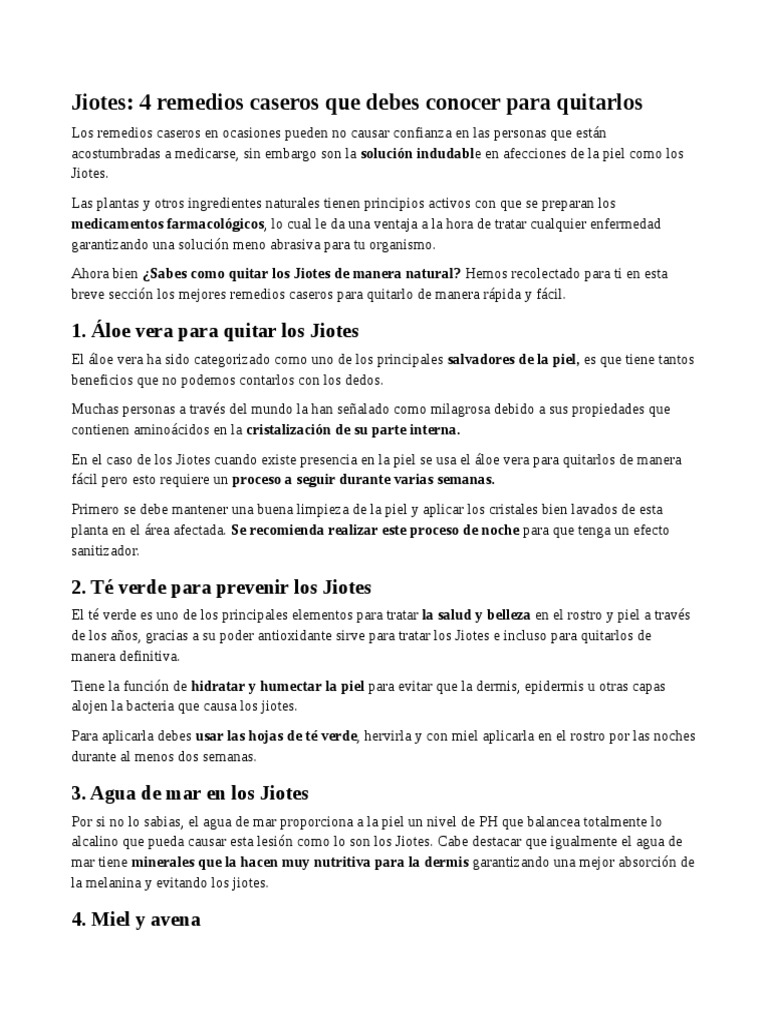 Jiotes: 4 remedios caseros que debes conocer para quitarlos

Los remedios caseros en ocasiones pueden no causar confianza en las personas que están acostumbradas a medicarse, sin embargo son la solución indudable en afecciones de la piel como los Jiotes.

Las plantas y otros ingredientes naturales tienen principios activos con que se preparan los medicamentos farmacológicos, lo cual le da una ventaja a la hora de tratar cualquier enfermedad garantizando una solución meno abrasiva para tu organismo.

Ahora bien ¿Sabes como quitar los Jiotes de manera natural? Hemos recolectado para ti en esta breve sección los mejores remedios caseros para quitarlo de manera rápida y fácil.

1. Áloe vera para quitar los Jiotes

El áloe vera ha sido categorizado como uno de los principales salvadores de la piel, es que tiene tantos beneficios que no podemos contarlos con los dedos.

Muchas personas a través del mundo la han señalado como milagrosa debido a sus propiedades que contienen aminoácidos en la cristalización de su parte interna.

En el caso de los Jiotes cuando existe presencia en la piel se usa el áloe vera para quitarlos de manera fácil pero esto requiere un proceso a seguir durante varias semanas.

Primero se debe mantener una buena limpieza de la piel y aplicar los cristales bien lavados de esta planta en el área afectada. Se recomienda realizar este proceso de noche para que tenga un efecto sanitizador.

2. Té verde para prevenir los Jiotes

El té verde es uno de los principales elementos para tratar la salud y belleza en el rostro y piel a través de los años, gracias a su poder antioxidante sirve para tratar los Jiotes e incluso para quitarlos de manera definitiva.

Tiene la función de hidratar y humectar la piel para evitar que la dermis, epidermis u otras capas alojen la bacteria que causa los jiotes.

Para aplicarla debes usar las hojas de té verde, hervirla y con miel aplicarla en el rostro por las noches durante al menos dos semanas.

3. Agua de mar en los Jiotes

Por si no lo sabias, el agua de mar proporciona a la piel un nivel de PH que balancea totalmente lo alcalino que pueda causar esta lesión como lo son los Jiotes. Cabe destacar que igualmente el agua de mar tiene minerales que la hacen muy nutritiva para la dermis garantizando una mejor absorción de la melanina y evitando los jiotes.

4. Miel y avena